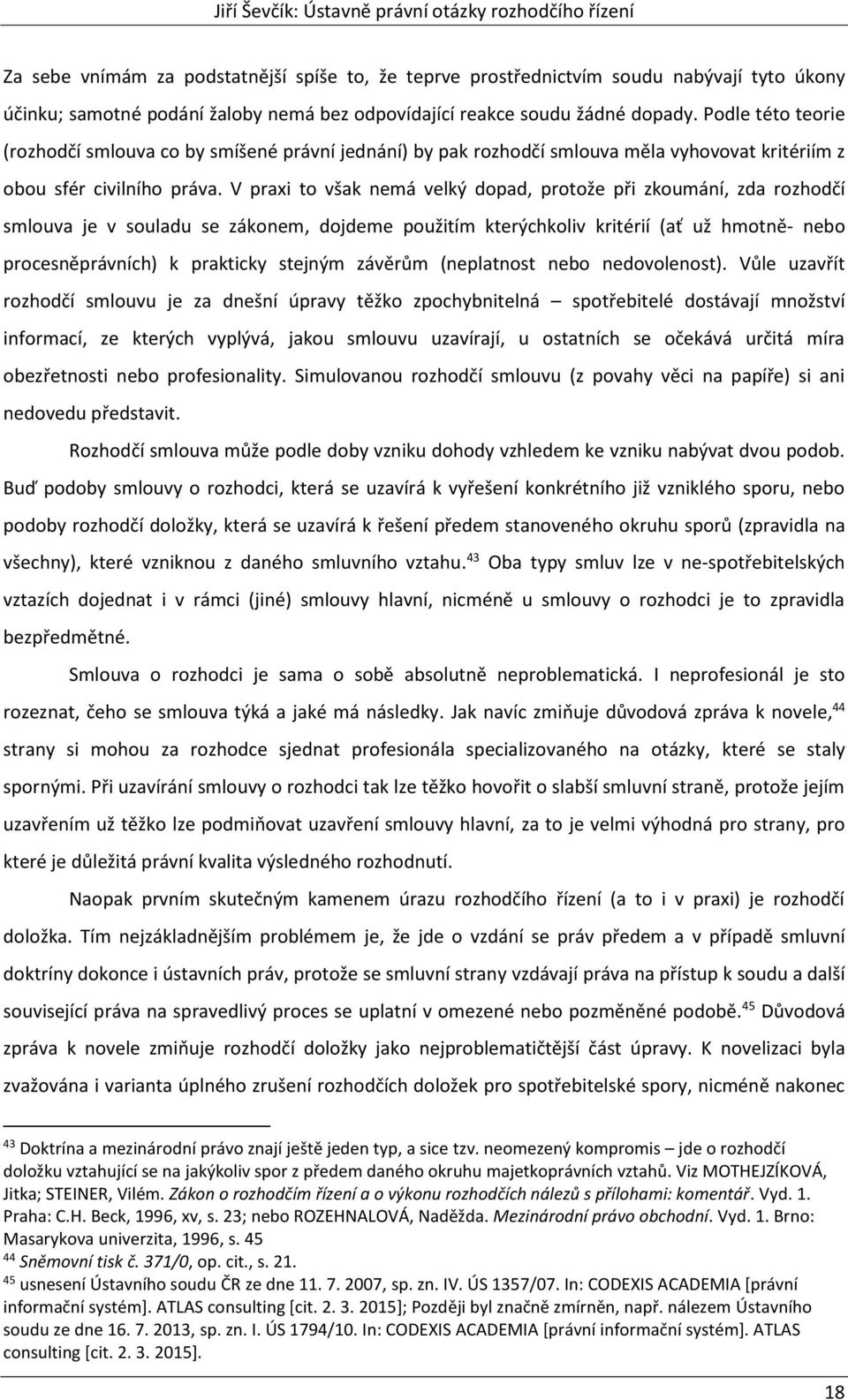 Jiří Ševčík: Ústavně právní otázky rozhodčího řízení

Za sebe vnímám za podstatnější spíše to, že teprve prostřednictvím soudu nabývají tyto úkony účinku; samotné podání žaloby nemá bez odpovídající reakce soudu žádné dopady. Podle této teorie (rozhodčí smlouva co by smíšené právní jednání) by pak rozhodčí smlouva měla vyhovovat kritériím z obou sfér civilního práva. V praxi to však nemá velký dopad, protože při zkoumání, zda rozhodčí smlouva je v souladu se zákonem, dojdeme použitím kterýchkoliv kritérií (ať už hmotně- nebo procesněprávních) k prakticky stejným závěrům (neplatnost nebo nedovolenost). Vůle uzavřít rozhodčí smlouvu je za dnešní úpravy těžko zpochybnitelná – spotřebitelé dostávají množství informací, ze kterých vyplývá, jakou smlouvu uzavírají, u ostatních se očekává určitá míra obezřetnosti nebo profesionality. Simulovanou rozhodčí smlouvu (z povahy věci na papíře) si ani nedovedu představit.

Rozhodčí smlouva může podle doby vzniku dohody vzhledem ke vzniku nabývat dvou podob. Buď podoby smlouvy o rozhodci, která se uzavírá k vyřešení konkrétního již vzniklého sporu, nebo podoby rozhodčí doložky, která se uzavírá k řešení předem stanoveného okruhu sporů (zpravidla na všechny), které vzniknou z daného smluvního vztahu.$^{43}$ Oba typy smluv lze v ne-spotřebitelských vztazích dojednat i v rámci (jiné) smlouvy hlavní, nicméně u smlouvy o rozhodci je to zpravidla bezpředmětné.

Smlouva o rozhodci je sama o sobě absolutně neproblematická. I neprofesionál je sto rozeznat, čeho se smlouva týká a jaké má následky. Jak navíc zmiňuje důvodová zpráva k novele,$^{44}$ strany si mohou za rozhodce sjednat profesionála specializovaného na otázky, které se staly spornými. Při uzavírání smlouvy o rozhodci tak lze těžko hovořit o slabší smluvní straně, protože jejím uzavřením už těžko lze podmiňovat uzavření smlouvy hlavní, za to je velmi výhodná pro strany, pro které je důležitá právní kvalita výsledného rozhodnutí.

Naopak prvním skutečným kamenem úrazu rozhodčího řízení (a to i v praxi) je rozhodčí doložka. Tím nejzákladnějším problémem je, že jde o vzdání se práv předem a v případě smluvní doktríny dokonce i ústavních práv, protože se smluvní strany vzdávají práva na přístup k soudu a další související práva na spravedlivý proces se uplatní v omezené nebo pozměněné podobě.$^{45}$ Důvodová zpráva k novele zmiňuje rozhodčí doložky jako nejproblematičtější část úpravy. K novelizaci byla zvažována i varianta úplného zrušení rozhodčích doložek pro spotřebitelské spory, nicméně nakonec

$^{43}$ Doktrína a mezinárodní právo znají ještě jeden typ, a sice tzv. neomezený kompromis – jde o rozhodčí doložku vztahující se na jakýkoliv spor z předem daného okruhu majetkoprávních vztahů. Viz MOTHEJZÍKOVÁ, Jitka; STEINER, Vilém. Zákon o rozhodčím řízení a o výkonu rozhodčích nálezů s přílohami: komentář. Vyd. 1. Praha: C.H. Beck, 1996, xv, s. 23; nebo ROZEHNALOVÁ, Naděžda. Mezinárodní právo obchodní. Vyd. 1. Brno: Masarykova univerzita, 1996, s. 45
$^{44}$ Sněmovní tisk č. 371/0, op. cit., s. 21.
$^{45}$ usnesení Ústavního soudu ČR ze dne 11. 7. 2007, sp. zn. IV. ÚS 1357/07. In: CODEXIS ACADEMIA [právní informační systém]. ATLAS consulting [cit. 2. 3. 2015]; Později byl značně zmírněn, např. nálezem Ústavního soudu ze dne 16. 7. 2013, sp. zn. I. ÚS 1794/10. In: CODEXIS ACADEMIA [právní informační systém]. ATLAS consulting [cit. 2. 3. 2015].

18